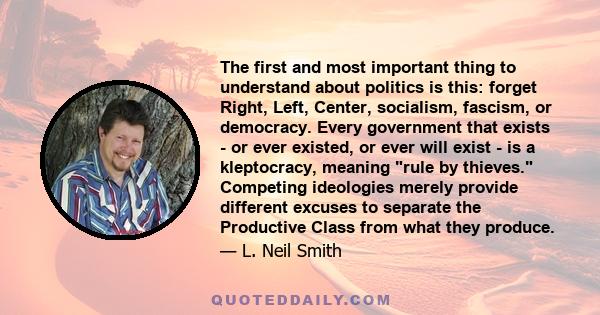 The first and most important thing to understand about politics is this: forget Right, Left, Center, socialism, fascism, or democracy. Every government that exists - or ever existed, or ever will exist - is a kleptocracy, meaning "rule by thieves." Competing ideologies merely provide different excuses to separate the Productive Class from what they produce.

— L. Neil Smith

QUOTEDDAILY.COM